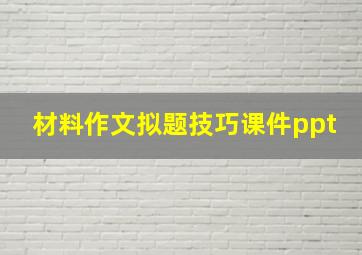 材料作文拟题技巧课件ppt